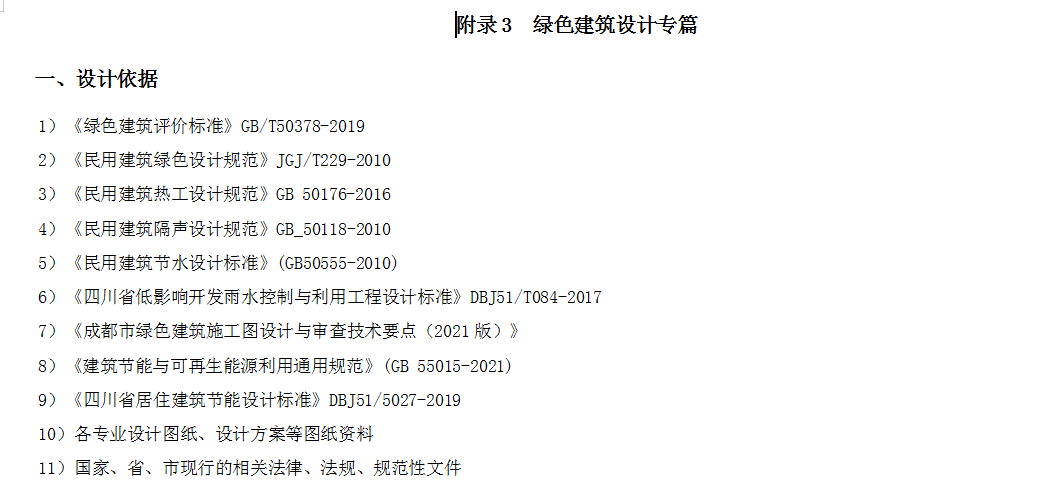 附录 3　绿色建筑设计专篇

一、设计依据

1）《绿色建筑评价标准》GB/T50378-2019

2）《民用建筑绿色设计规范》JGJ/T229-2010

3）《民用建筑热工设计规范》GB 50176-2016

4）《民用建筑隔声设计规范》GB_50118-2010

5）《民用建筑节水设计标准》(GB50555-2010)

6）《四川省低影响开发雨水控制与利用工程设计标准》DBJ51/T084-2017

7）《成都市绿色建筑施工图设计与审查技术要点（2021 版）》

8）《建筑节能与可再生能源利用通用规范》(GB 55015-2021)

9）《四川省居住建筑节能设计标准》DBJ51/5027-2019

10）各专业设计图纸、设计方案等图纸资料

11）国家、省、市现行的相关法律、法规、规范性文件